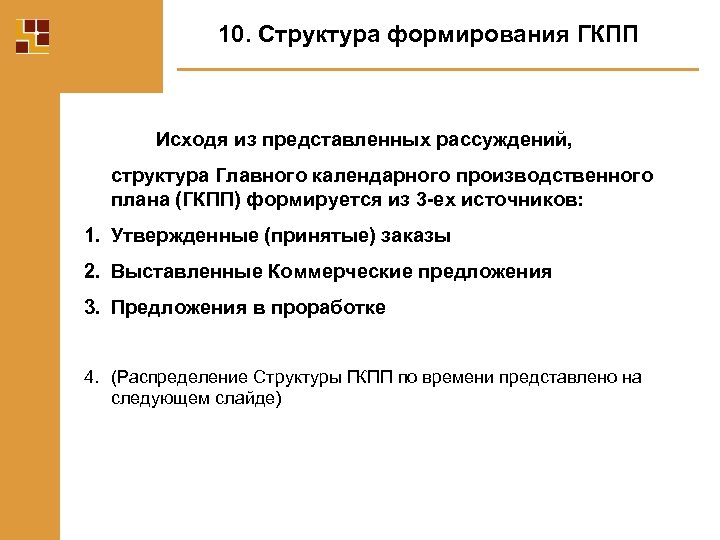 10. Структура формирования ГКПП

Исходя из представленных рассуждений,

структура Главного календарного производственного плана (ГКПП) формируется из 3-ех источников:

1. Утвержденные (принятые) заказы
2. Выставленные Коммерческие предложения
3. Предложения в проработке

4. (Распределение Структуры ГКПП по времени представлено на следующем слайде)